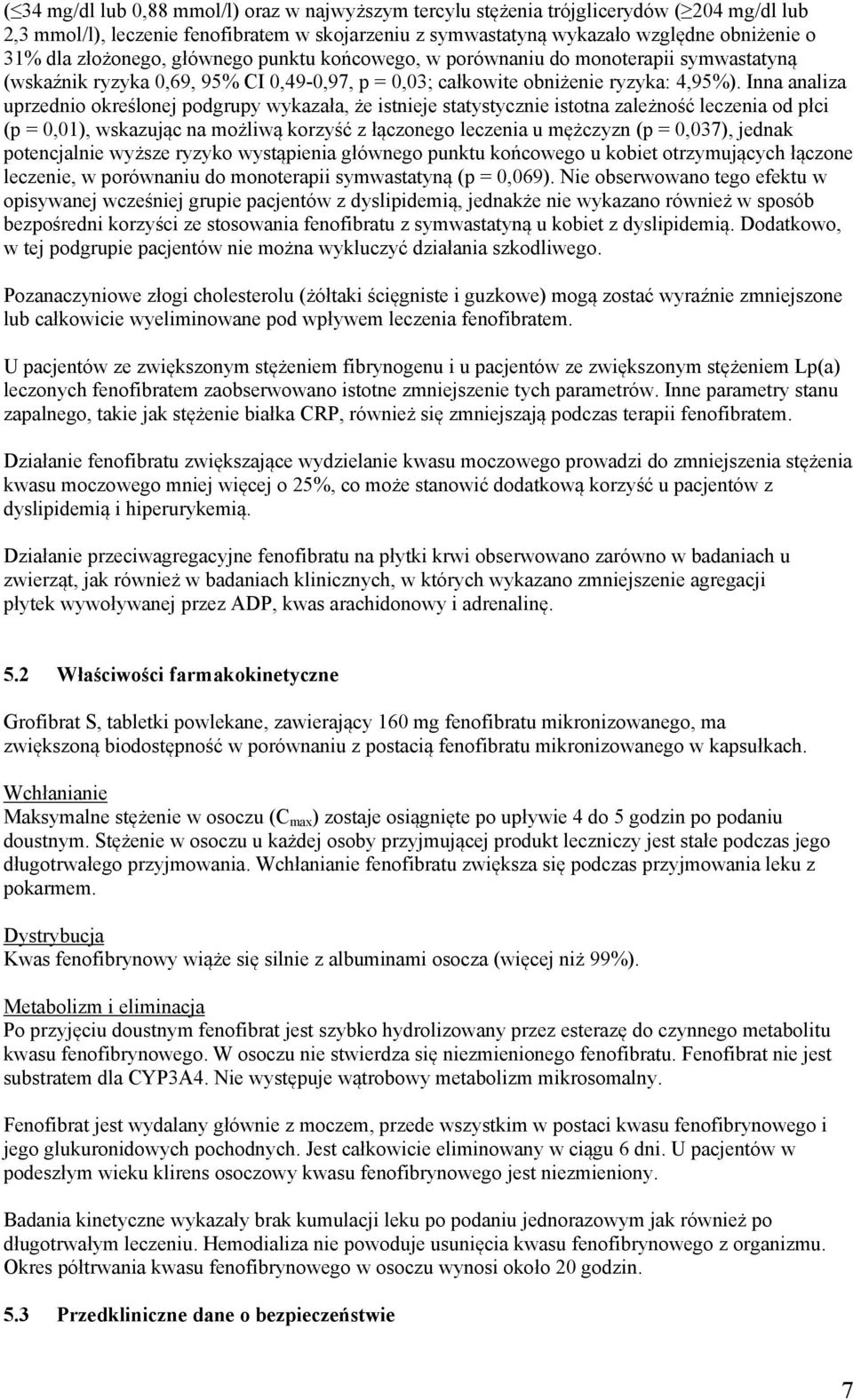 ($\leq$34 mg/dl lub 0,88 mmol/l) oraz w najwyższym tercylu stężenia trójglicerydów ($\geq$204 mg/dl lub 2,3 mmol/l), leczenie fenofibratem w skojarzeniu z symwastatyną wykazało względne obniżenie o 31% dla złożonego, głównego punktu końcowego, w porównaniu do monoterapii symwastatyną (wskaźnik ryzyka 0,69, 95% CI 0,49-0,97, p = 0,03; całkowite obniżenie ryzyka: 4,95%). Inna analiza uprzednio określonej podgrupy wykazała, że istnieje statystycznie istotna zależność leczenia od płci (p = 0,01), wskazując na możliwą korzyść z łączonego leczenia u mężczyzn (p = 0,037), jednak potencjalnie wyższe ryzyko wystąpienia głównego punktu końcowego u kobiet otrzymujących łączone leczenie, w porównaniu do monoterapii symwastatyną (p = 0,069). Nie obserwowano tego efektu w opisywanej wcześniej grupie pacjentów z dyslipidemią, jednakże nie wykazano również w sposób bezpośredni korzyści ze stosowania fenofibratu z symwastatyną u kobiet z dyslipidemią. Dodatkowo, w tej podgrupie pacjentów nie można wykluczyć działania szkodliwego.

Pozanaczyniowe złogi cholesterolu (żółtaki ścięgniste i guzkowe) mogą zostać wyraźnie zmniejszone lub całkowicie wyeliminowane pod wpływem leczenia fenofibratem.

U pacjentów ze zwiększonym stężeniem fibrynogenu i u pacjentów ze zwiększonym stężeniem Lp(a) leczonych fenofibratem zaobserwowano istotne zmniejszenie tych parametrów. Inne parametry stanu zapalnego, takie jak stężenie białka CRP, również się zmniejszają podczas terapii fenofibratem.

Działanie fenofibratu zwiększające wydzielanie kwasu moczowego prowadzi do zmniejszenia stężenia kwasu moczowego mniej więcej o 25%, co może stanowić dodatkową korzyść u pacjentów z dyslipidemią i hiperurykemią.

Działanie przeciwagregacyjne fenofibratu na płytki krwi obserwowano zarówno w badaniach u zwierząt, jak również w badaniach klinicznych, w których wykazano zmniejszenie agregacji płytek wywoływanej przez ADP, kwas arachidonowy i adrenalinę.

5.2 Właściwości farmakokinetyczne

Grofibrat S, tabletki powlekane, zawierający 160 mg fenofibratu mikronizowanego, ma zwiększoną biodostępność w porównaniu z postacią fenofibratu mikronizowanego w kapsułkach.

Wchłanianie
Maksymalne stężenie w osoczu ($C_{max}$) zostaje osiągnięte po upływie 4 do 5 godzin po podaniu doustnym. Stężenie w osoczu u każdej osoby przyjmującej produkt leczniczy jest stałe podczas jego długotrwałego przyjmowania. Wchłanianie fenofibratu zwiększa się podczas przyjmowania leku z pokarmem.

Dystrybucja
Kwas fenofibrynowy wiąże się silnie z albuminami osocza (więcej niż 99%).

Metabolizm i eliminacja
Po przyjęciu doustnym fenofibrat jest szybko hydrolizowany przez esterazę do czynnego metabolitu kwasu fenofibrynowego. W osoczu nie stwierdza się niezmienionego fenofibratu. Fenofibrat nie jest substratem dla CYP3A4. Nie występuje wątrobowy metabolizm mikrosomalny.

Fenofibrat jest wydalany głównie z moczem, przede wszystkim w postaci kwasu fenofibrynowego i jego glukuronidowych pochodnych. Jest całkowicie eliminowany w ciągu 6 dni. U pacjentów w podeszłym wieku klirens osoczowy kwasu fenofibrynowego jest niezmieniony.

Badania kinetyczne wykazały brak kumulacji leku po podaniu jednorazowym jak również po długotrwałym leczeniu. Hemodializa nie powoduje usunięcia kwasu fenofibrynowego z organizmu. Okres półtrwania kwasu fenofibrynowego w osoczu wynosi około 20 godzin.

5.3 Przedkliniczne dane o bezpieczeństwie

7